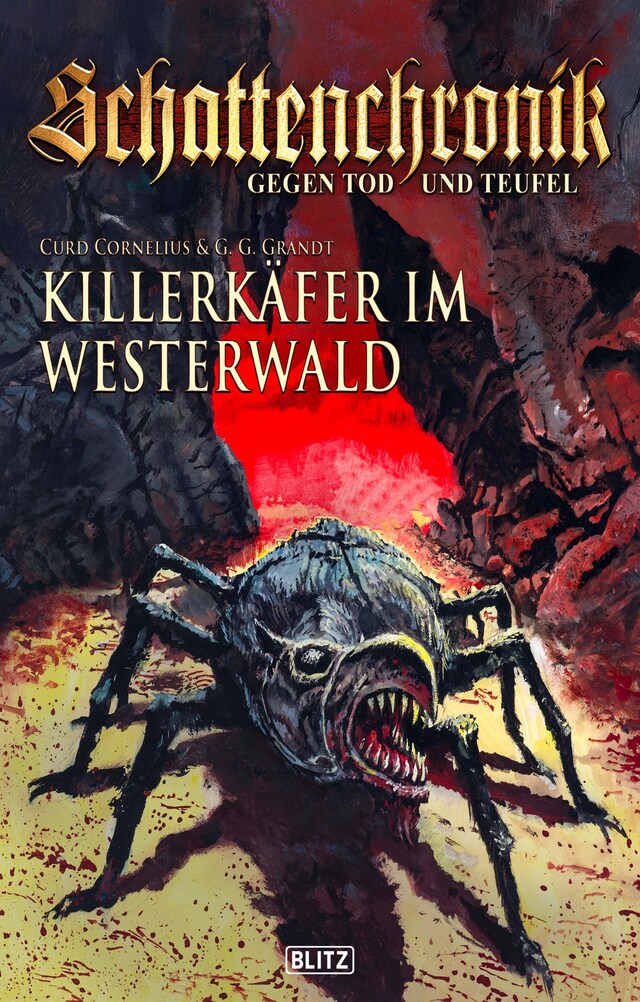 Schattenchronik
GEGEN TOD UND TEUFEL

CURD CORNELIUS & G. G. GRANDT
KILLERKÄFER IM WESTERWALD

BLITZ